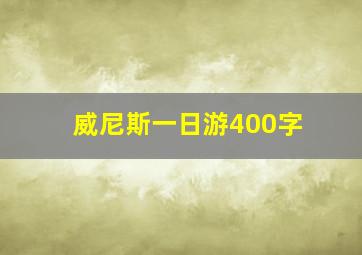 威尼斯一日游400字